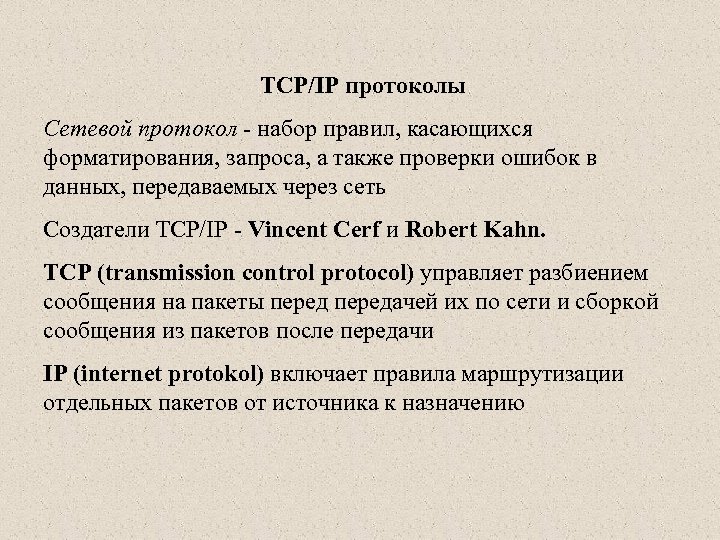 TCP/IP протоколы

Сетевой протокол - набор правил, касающихся форматирования, запроса, а также проверки ошибок в данных, передаваемых через сеть

Создатели TCP/IP - Vincent Cerf и Robert Kahn.

TCP (transmission control protocol) управляет разбиением сообщения на пакеты перед передачей их по сети и сборкой сообщения из пакетов после передачи

IP (internet protokol) включает правила маршрутизации отдельных пакетов от источника к назначению